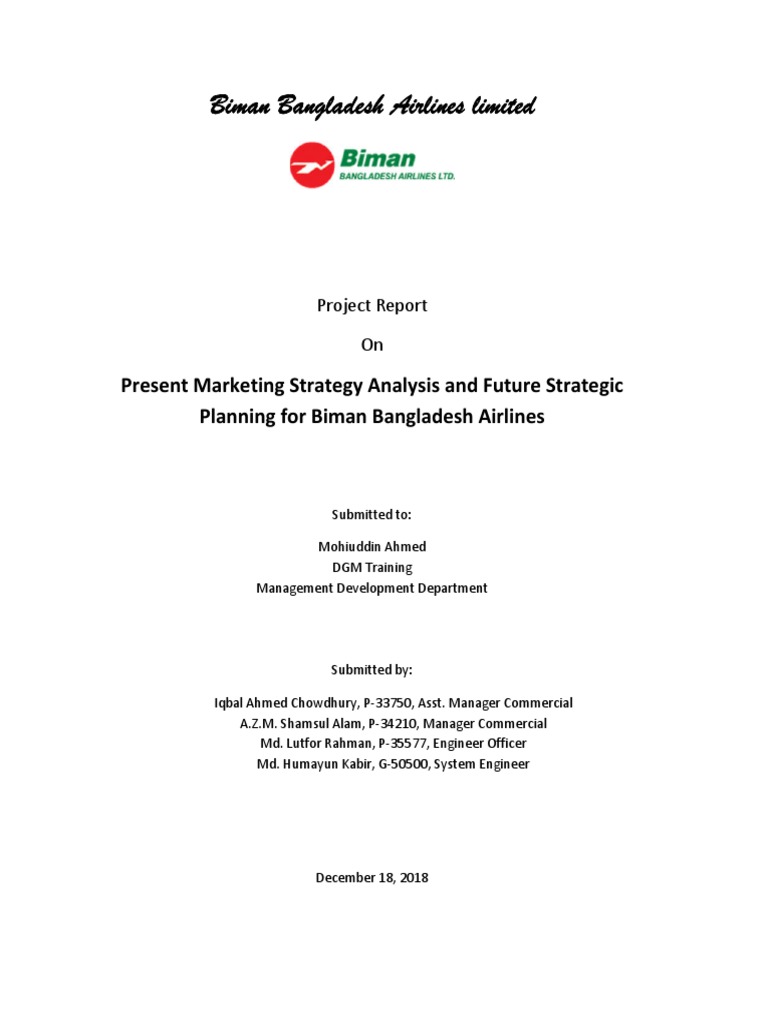 Biman Bangladesh Airlines limited

Biman
BANGLADESH AIRLINES LTD.

Project Report

On

Present Marketing Strategy Analysis and Future Strategic Planning for Biman Bangladesh Airlines

Submitted to:

Mohiuddin Ahmed
DGM Training
Management Development Department

Submitted by:

Iqbal Ahmed Chowdhury, P-33750, Asst. Manager Commercial
A.Z.M. Shamsul Alam, P-34210, Manager Commercial
Md. Lutfor Rahman, P-35577, Engineer Officer
Md. Humayun Kabir, G-50500, System Engineer

December 18, 2018